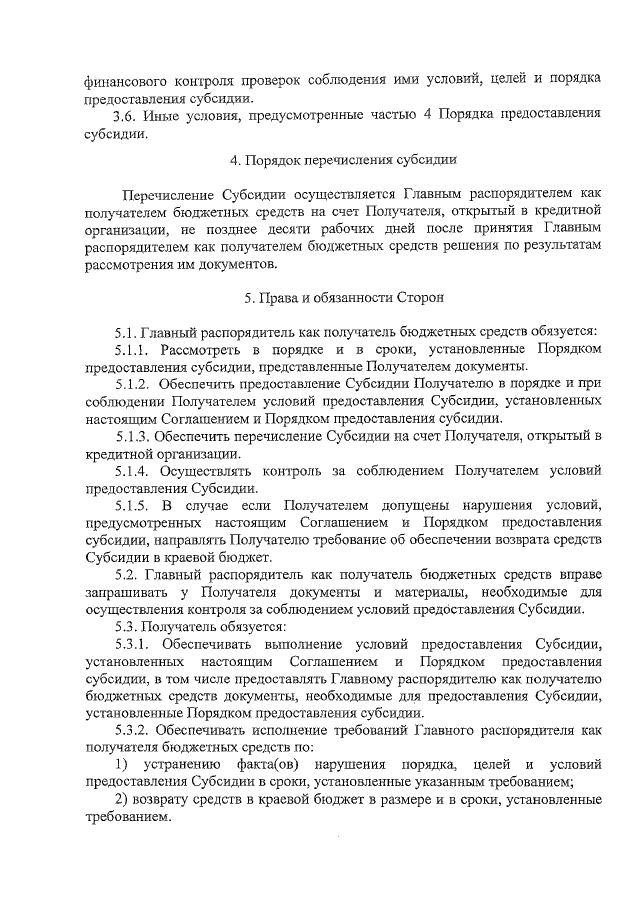 финансового контроля проверок соблюдения ими условий, целей и порядка предоставления субсидии.

3.6. Иные условия, предусмотренные частью 4 Порядка предоставления субсидии.

4. Порядок перечисления субсидии

Перечисление Субсидии осуществляется Главным распорядителем как получателем бюджетных средств на счет Получателя, открытый в кредитной организации, не позднее десяти рабочих дней после принятия Главным распорядителем как получателем бюджетных средств решения по результатам рассмотрения им документов.

5. Права и обязанности Сторон

5.1. Главный распорядитель как получатель бюджетных средств обязуется:

5.1.1. Рассмотреть в порядке и в сроки, установленные Порядком предоставления субсидии, представленные Получателем документы.

5.1.2. Обеспечить предоставление Субсидии Получателю в порядке и при соблюдении Получателем условий предоставления Субсидии, установленных настоящим Соглашением и Порядком предоставления субсидии.

5.1.3. Обеспечить перечисление Субсидии на счет Получателя, открытый в кредитной организации.

5.1.4. Осуществлять контроль за соблюдением Получателем условий предоставления Субсидии.

5.1.5. В случае если Получателем допущены нарушения условий, предусмотренных настоящим Соглашением и Порядком предоставления субсидии, направлять Получателю требование об обеспечении возврата средств Субсидии в краевой бюджет.

5.2. Главный распорядитель как получатель бюджетных средств вправе запрашивать у Получателя документы и материалы, необходимые для осуществления контроля за соблюдением условий предоставления Субсидии.

5.3. Получатель обязуется:

5.3.1. Обеспечивать выполнение условий предоставления Субсидии, установленных настоящим Соглашением и Порядком предоставления субсидии, в том числе предоставлять Главному распорядителю как получателю бюджетных средств документы, необходимые для предоставления Субсидии, установленные Порядком предоставления субсидии.

5.3.2. Обеспечивать исполнение требований Главного распорядителя как получателя бюджетных средств по:

1) устранению факта(ов) нарушения порядка, целей и условий предоставления Субсидии в сроки, установленные указанным требованием;

2) возврату средств в краевой бюджет в размере и в сроки, установленные требованием.